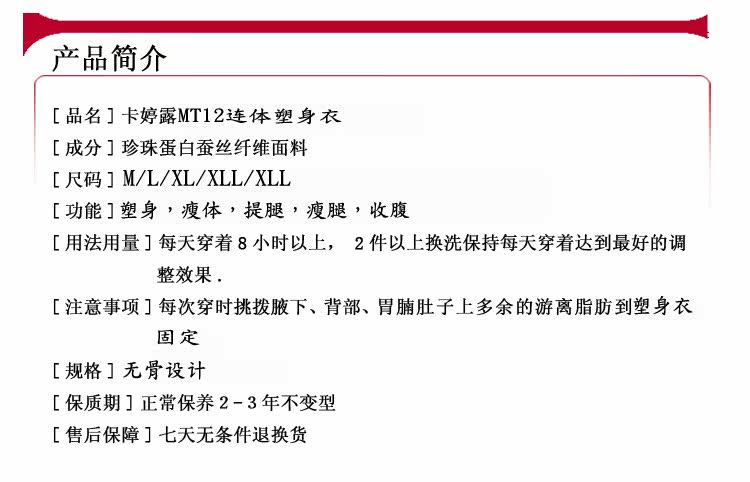 产品简介

[品名]卡婷露MT12连体塑身衣

[成分]珍珠蛋白蚕丝纤维面料

[尺码]M/L/XL/XLL/XLL

[功能]塑身，瘦体，提腿，瘦腿，收腹

[用法用量]每天穿着8小时以上，2件以上换洗保持每天穿着达到最好的调整效果.

[注意事项]每次穿时挑拨腋下、背部、胃腩肚子上多余的游离脂肪到塑身衣固定

[规格]无骨设计

[保质期]正常保养2-3年不变型

[售后保障]七天无条件退换货